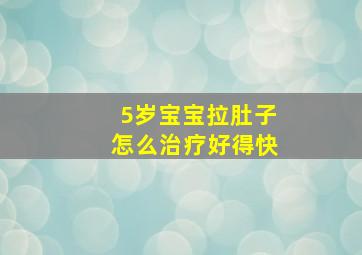 5岁宝宝拉肚子
怎么治疗好得快